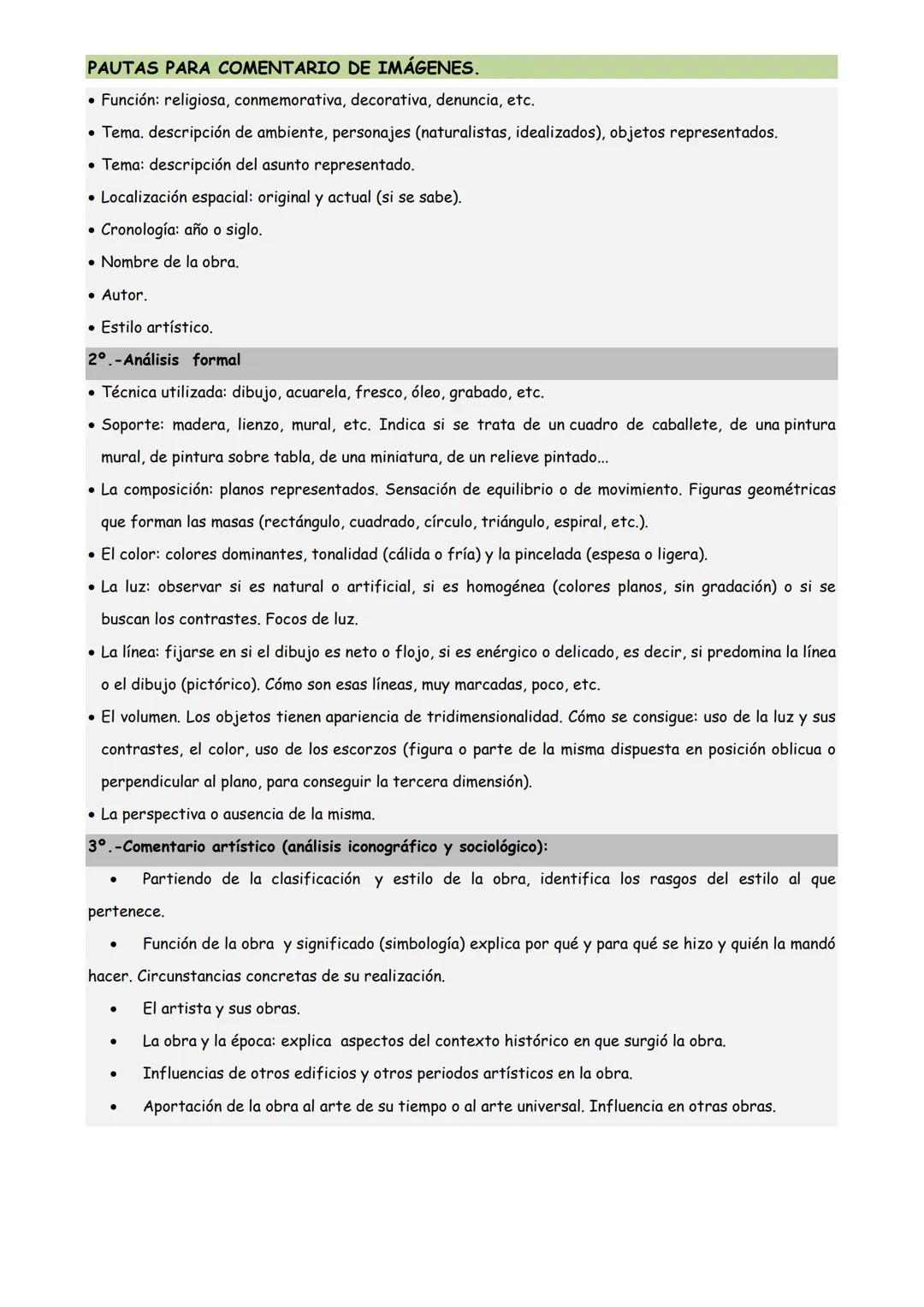 PAUTAS PARA COMENTARIO DE IMÁGENES.

• Función: religiosa, conmemorativa, decorativa, denuncia, etc.
• Tema. descripción de ambiente, personajes (naturalistas, idealizados), objetos representados.
• Tema: descripción del asunto representado.
• Localización espacial: original y actual (si se sabe).
• Cronología: año o siglo.
• Nombre de la obra.
• Autor.
• Estilo artístico.

2º.-Análisis formal

• Técnica utilizada: dibujo, acuarela, fresco, óleo, grabado, etc.
• Soporte: madera, lienzo, mural, etc. Indica si se trata de un cuadro de caballete, de una pintura mural, de pintura sobre tabla, de una miniatura, de un relieve pintado...
• La composición: planos representados. Sensación de equilibrio o de movimiento. Figuras geométricas que forman las masas (rectángulo, cuadrado, círculo, triángulo, espiral, etc.).
• El color: colores dominantes, tonalidad (cálida o fría) y la pincelada (espesa o ligera).
• La luz: observar si es natural o artificial, si es homogénea (colores planos, sin gradación) o si se buscan los contrastes. Focos de luz.
• La línea: fijarse en si el dibujo es neto o flojo, si es enérgico o delicado, es decir, si predomina la línea o el dibujo (pictórico). Cómo son esas líneas, muy marcadas, poco, etc.
• El volumen. Los objetos tienen apariencia de tridimensionalidad. Cómo se consigue: uso de la luz y sus contrastes, el color, uso de los escorzos (figura o parte de la misma dispuesta en posición oblicua o perpendicular al plano, para conseguir la tercera dimensión).
• La perspectiva o ausencia de la misma.

3º.-Comentario artístico (análisis iconográfico y sociológico):

• Partiendo de la clasificación y estilo de la obra, identifica los rasgos del estilo al que pertenece.
• Función de la obra y significado (simbología) explica por qué y para qué se hizo y quién la mandó hacer. Circunstancias concretas de su realización.
• El artista y sus obras.
• La obra y la época: explica aspectos del contexto histórico en que surgió la obra.
• Influencias de otros edificios y otros periodos artísticos en la obra.
• Aportación de la obra al arte de su tiempo o al arte universal. Influencia en otras obras.